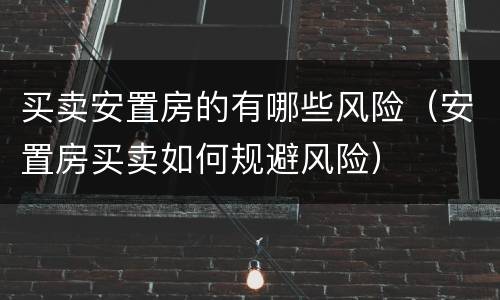 买卖安置房的有哪些风险（安置房买卖如何规避风险）